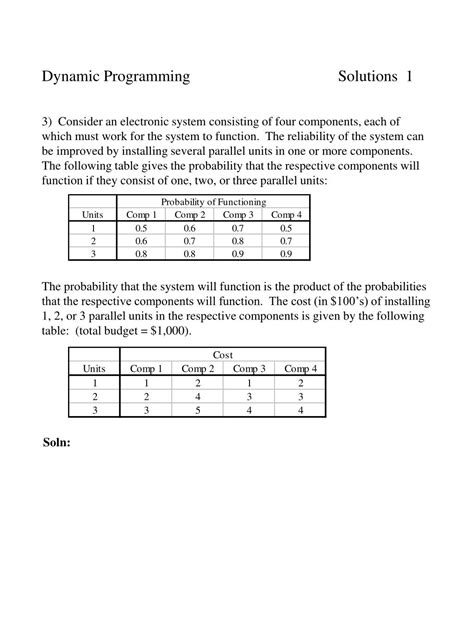 Dynamic Programming Solutions 1

3) Consider an electronic system consisting of four components, each of which must work for the system to function. The reliability of the system can be improved by installing several parallel units in one or more components. The following table gives the probability that the respective components will function if they consist of one, two, or three parallel units:

| | Probability of Functioning | | | |
|---|---|---|---|---|
| Units | Comp 1 | Comp 2 | Comp 3 | Comp 4 |
| 1 | 0.5 | 0.6 | 0.7 | 0.5 |
| 2 | 0.6 | 0.7 | 0.8 | 0.7 |
| 3 | 0.8 | 0.8 | 0.9 | 0.9 |

The probability that the system will function is the product of the probabilities that the respective components will function. The cost (in \$100's) of installing 1, 2, or 3 parallel units in the respective components is given by the following table: (total budget = \$1,000).

| | Cost | | | |
|---|---|---|---|---|
| Units | Comp 1 | Comp 2 | Comp 3 | Comp 4 |
| 1 | 1 | 2 | 1 | 2 |
| 2 | 2 | 4 | 3 | 3 |
| 3 | 3 | 5 | 4 | 4 |

Soln: